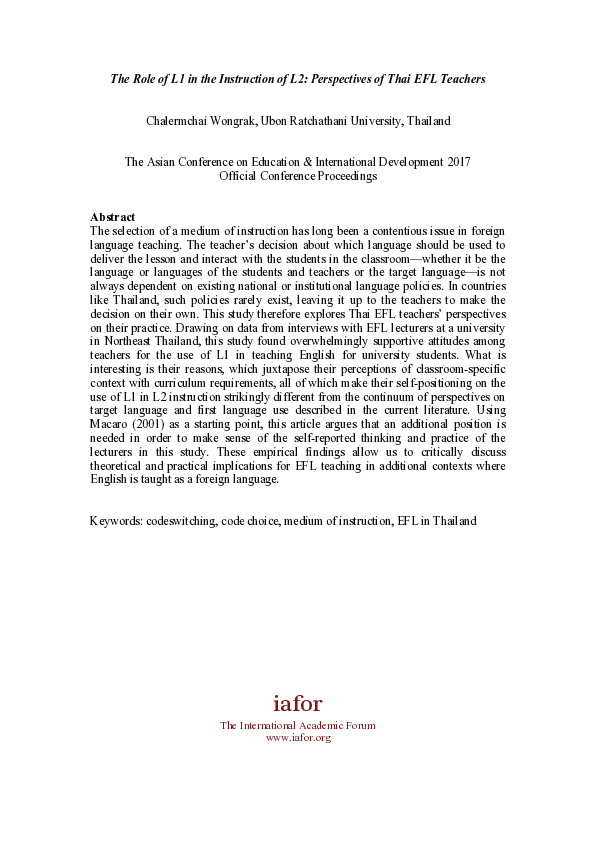 The Role of L1 in the Instruction of L2: Perspectives of Thai EFL Teachers

Chalermchai Wongrak, Ubon Ratchathani University, Thailand

The Asian Conference on Education & International Development 2017
Official Conference Proceedings

Abstract
The selection of a medium of instruction has long been a contentious issue in foreign language teaching. The teacher's decision about which language should be used to deliver the lesson and interact with the students in the classroom—whether it be the language or languages of the students and teachers or the target language—is not always dependent on existing national or institutional language policies. In countries like Thailand, such policies rarely exist, leaving it up to the teachers to make the decision on their own. This study therefore explores Thai EFL teachers' perspectives on their practice. Drawing on data from interviews with EFL lecturers at a university in Northeast Thailand, this study found overwhelmingly supportive attitudes among teachers for the use of L1 in teaching English for university students. What is interesting is their reasons, which juxtapose their perceptions of classroom-specific context with curriculum requirements, all of which make their self-positioning on the use of L1 in L2 instruction strikingly different from the continuum of perspectives on target language and first language use described in the current literature. Using Macaro (2001) as a starting point, this article argues that an additional position is needed in order to make sense of the self-reported thinking and practice of the lecturers in this study. These empirical findings allow us to critically discuss theoretical and practical implications for EFL teaching in additional contexts where English is taught as a foreign language.

Keywords: codeswitching, code choice, medium of instruction, EFL in Thailand

iafor
The International Academic Forum
www.iafor.org